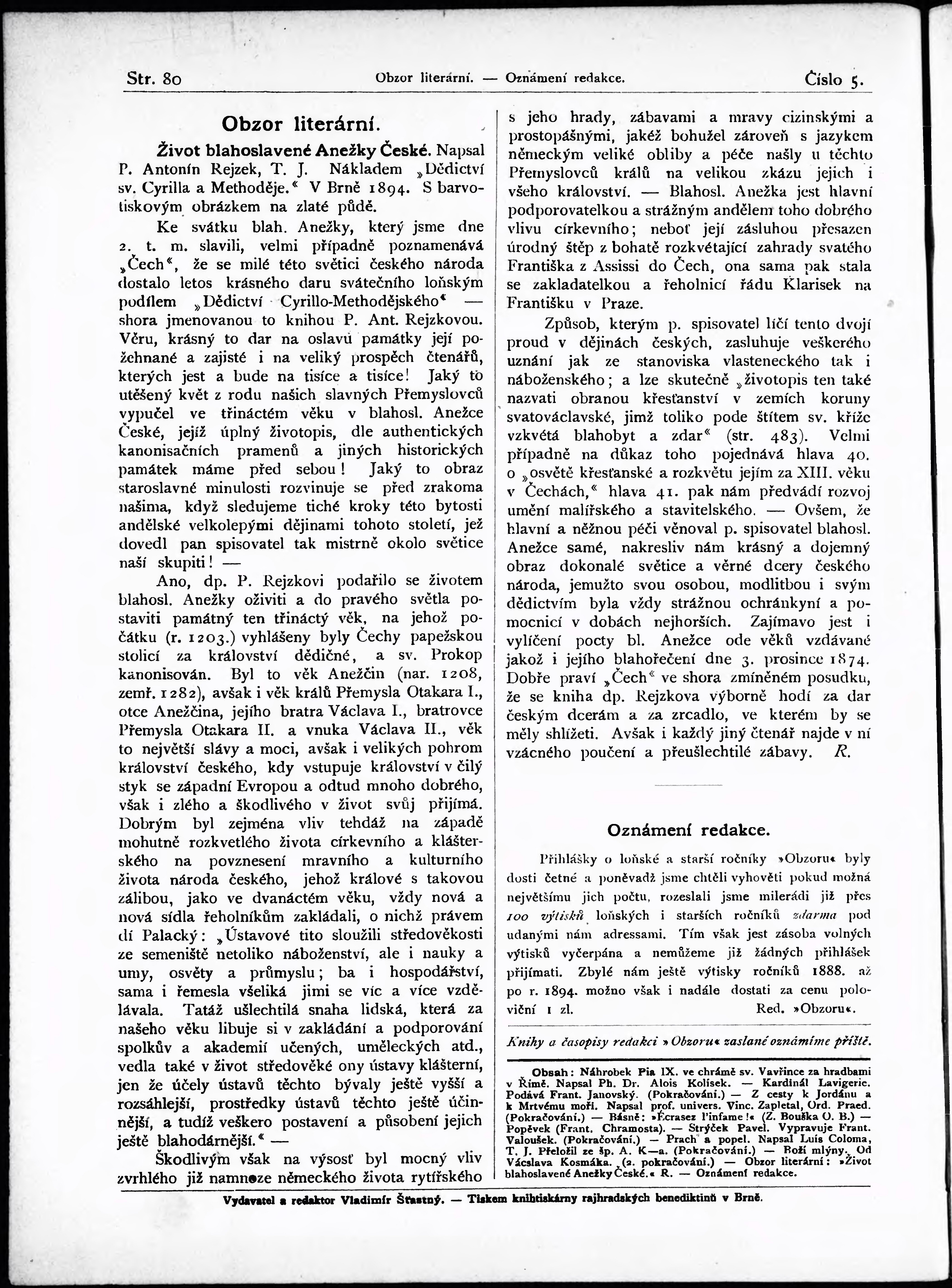 Str. 80 Obzor literární. — Oznámení redakce. Číslo 5.

Obzor literární.

Život blahoslavené Anežky České. Napsal P. Antonín Rejzek, T. J. Nákladem „Dědictví sv. Cyrilla a Methoděje.“ V Brně 1894. S barvotiskovým obrázkem na zlaté půdě.

Ke svátku blah. Anežky, který jsme dne 2. t. m. slavili, velmi případně poznamenává „Čech“, že se milé této světici českého národa dostalo letos krásného daru svátečního loňským podílem „Dědictví Cyrillo-Methodějského“ — shora jmenovanou to knihou P. Ant. Rejzkovou. Věru, krásný to dar na oslavu památky její požehnané a zajisté i na veliký prospěch čtenářů, kterých jest a bude na tisíce a tisíce! Jaký to utěšený květ z rodu našich slavných Přemyslovců vypučel ve třináctém věku v blahosl. Anežce České, jejíž úplný životopis, dle authentických kanonisačních pramenů a jiných historických památek máme před sebou! Jaký to obraz staroslavné minulosti rozvinuje se před zrakoma našima, když sledujeme tiché kroky této bytosti andělské velkolepými dějinami tohoto století, jež dovedl pan spisovatel tak mistrně okolo světice naší skupiti! —

Ano, dp. P. Rejzkovi podařilo se životem blahosl. Anežky oživiti a do pravého světla postaviti památný ten třináctý věk, na jehož počátku (r. 1203.) vyhlášeny byly Čechy papežskou stolicí za království dědičné, a sv. Prokop kanonisován. Byl to věk Anežčin (nar. 1208, zemř. 1282), avšak i věk králů Přemysla Otakara I., otce Anežčina, jejího bratra Václava I., bratrovce Přemysla Otakara II. a vnuka Václava II., věk to největší slávy a moci, avšak i velikých pohrom království českého, kdy vstupuje království v čilý styk se západní Evropou a odtud mnoho dobrého, však i zlého a škodlivého v život svůj přijímá. Dobrým byl zejména vliv tehdáž na západě mohutně rozkvetlého života církevního a klášterského na povznesení mravního a kulturního života národa českého, jehož králové s takovou zálibou, jako ve dvanáctém věku, vždy nová a nová sídla řeholníkům zakládali, o nichž právem dí Palacký: „Ústavové tito sloužili středověkosti ze semeniště netoliko náboženství, ale i nauky a umy, osvěty a průmyslu; ba i hospodářství, sama i řemesla všeliká jimi se víc a více vzdělávala. Tatáž ušlechtilá snaha lidská, která za našeho věku libuje si v zakládání a podporování spolkův a akademií učených, uměleckých atd., vedla také v život středověké ony ústavy klášterní, jen že účely ústavů těchto bývaly ještě vyšší a rozsáhlejší, prostředky ústavů těchto ještě účinnější, a tudíž veškero postavení a působení jejich ještě blahodárnější.“ —

Škodlivým však na výsosť byl mocný vliv zvrhlého již namnoze německého života rytířského s jeho hrady, zábavami a mravy cizinskými a prostopášnými, jakéž bohužel zároveň s jazykem německým veliké obliby a péče našly u těchto Přemyslovců králů na velikou zkázu jejich i všeho království. — Blahosl. Anežka jest hlavní podporovatelkou a strážným andělem toho dobrého vlivu církevního; neboť její zásluhou přesazen úrodný štěp z bohatě rozkvétající zahrady svatého Františka z Assissi do Čech, ona sama pak stala se zakladatelkou a řeholnicí řádu Klarisek na Františku v Praze.

Způsob, kterým p. spisovatel líčí tento dvojí proud v dějinách českých, zasluhuje veškerého uznání jak ze stanoviska vlasteneckého tak i náboženského; a lze skutečně „životopis ten také nazvati obranou křesťanství v zemích koruny svatováclavské, jimž toliko pode štítem sv. kříže vzkvétá blahobyt a zdar“ (str. 483). Velmi případně na důkaz toho pojednává hlava 40. o „osvětě křesťanské a rozkvětu jejím za XIII. věku v Čechách,“ hlava 41. pak nám předvádí rozvoj umění malířského a stavitelského. — Ovšem, že hlavní a něžnou péči věnoval p. spisovatel blahosl. Anežce samé, nakresliv nám krásný a dojemný obraz dokonalé světice a věrné dcery českého národa, jemužto svou osobou, modlitbou i svým dědictvím byla vždy strážnou ochránkyní a pomocnicí v dobách nejhorších. Zajímavo jest i vylíčení pocty bl. Anežce ode věků vzdávané jakož i jejího blahořečení dne 3. prosince 1874. Dobře praví „Čech“ ve shora zmíněném posudku, že se kniha dp. Rejzkova výborně hodí za dar českým dcerám a za zrcadlo, ve kterém by se měly shlížeti. Avšak i každý jiný čtenář najde v ní vzácného poučení a přeušlechtilé zábavy. R.

Oznámení redakce.

Přihlášky o loňské a starší ročníky »Obzoru« byly dosti četné a poněvadž jsme chtěli vyhověti pokud možná největšímu jich počtu, rozeslali jsme milerádi již přes 100 výtisků loňských i starších ročníků zdarma pod udanými nám adressami. Tím však jest zásoba volných výtisků vyčerpána a nemůžeme již žádných přihlášek přijímati. Zbylé nám ještě výtisky ročníků 1888. až po r. 1894. možno však i nadále dostati za cenu poloviční 1 zl. Red. »Obzoru«.

Knihy a časopisy redakci »Obzoru« zaslané oznámíme příště.

Obsah: Náhrobek Pia IX. ve chrámě sv. Vavřince za hradbami v Římě. Napsal Ph. Dr. Alois Kolísek. — Kardinál Lavigerie. Podává Frant. Janovský. (Pokračování.) — Z cesty k Jordánu a k Mrtvému moři. Napsal prof. univers. Vinc. Zapletal, Ord. Praed. (Pokračování.) — Básně: »Écrasez l'infame!« (Z. Bouška O. B.) — Popěvek (Frant. Chramosta). — Strýček Pavel. Vypravuje Frant. Valoušek. (Pokračování.) — Prach a popel. Napsal Luis Coloma, T. J. Přeložil ze šp. A. K—a. (Pokračování.) — Boží mlýny. Od Václava Kosmáka. (2. pokračování.) — Obzor literární: »Život blahoslavené Anežky České.« R. — Oznámení redakce.

Vydavatel a redaktor Vladimír Šťastný. — Tiskem knihtiskárny rajhradských benediktinů v Brně.